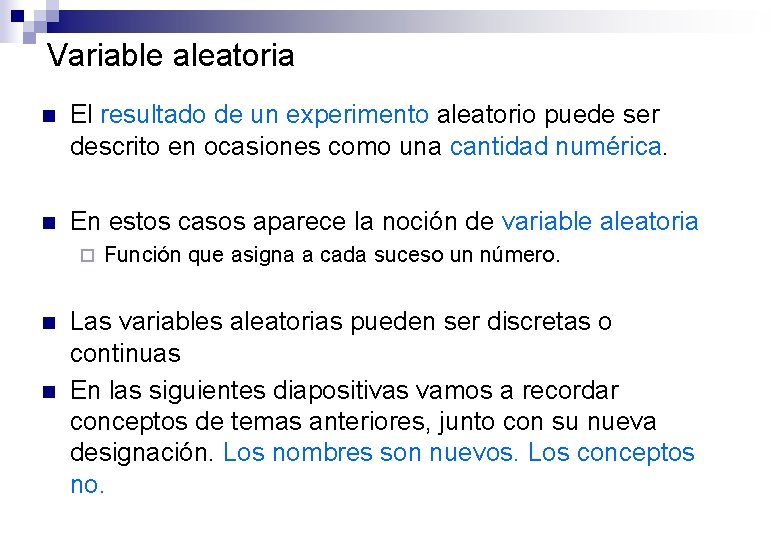 Variable aleatoria

El resultado de un experimento aleatorio puede ser descrito en ocasiones como una cantidad numérica.

En estos casos aparece la noción de variable aleatoria

Función que asigna a cada suceso un número.

Las variables aleatorias pueden ser discretas o continuas

En las siguientes diapositivas vamos a recordar conceptos de temas anteriores, junto con su nueva designación. Los nombres son nuevos. Los conceptos no.